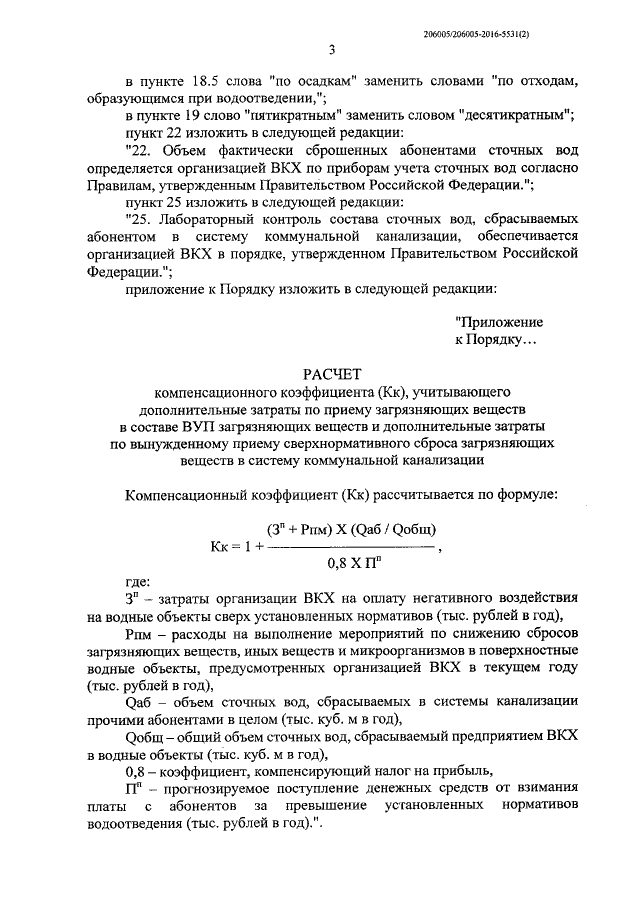 206005/206005-2016-5531(2)

3

в пункте 18.5 слова "по осадкам" заменить словами "по отходам, образующимся при водоотведении,";

в пункте 19 слово "пятикратным" заменить словом "десятикратным";

пункт 22 изложить в следующей редакции:

"22. Объем фактически сброшенных абонентами сточных вод определяется организацией ВКХ по приборам учета сточных вод согласно Правилам, утвержденным Правительством Российской Федерации.";

пункт 25 изложить в следующей редакции:

"25. Лабораторный контроль состава сточных вод, сбрасываемых абонентом в систему коммунальной канализации, обеспечивается организацией ВКХ в порядке, утвержденном Правительством Российской Федерации.";

приложение к Порядку изложить в следующей редакции:

"Приложение
к Порядку…

РАСЧЕТ
компенсационного коэффициента (Кк), учитывающего дополнительные затраты по приему загрязняющих веществ в составе ВУП загрязняющих веществ и дополнительные затраты по вынужденному приему сверхнормативного сброса загрязняющих веществ в систему коммунальной канализации

Компенсационный коэффициент (Кк) рассчитывается по формуле:

$Кк = 1 + \frac{(З^п + Рпм) Х (Qаб / Qобщ)}{0,8 Х П^п}$,

где:

$З^п$ – затраты организации ВКХ на оплату негативного воздействия на водные объекты сверх установленных нормативов (тыс. рублей в год),

Рпм – расходы на выполнение мероприятий по снижению сбросов загрязняющих веществ, иных веществ и микроорганизмов в поверхностные водные объекты, предусмотренных организацией ВКХ в текущем году (тыс. рублей в год),

Qаб – объем сточных вод, сбрасываемых в системы канализации прочими абонентами в целом (тыс. куб. м в год),

Qобщ – общий объем сточных вод, сбрасываемый предприятием ВКХ в водные объекты (тыс. куб. м в год),

0,8 – коэффициент, компенсирующий налог на прибыль,

$П^п$ – прогнозируемое поступление денежных средств от взимания платы с абонентов за превышение установленных нормативов водоотведения (тыс. рублей в год).".